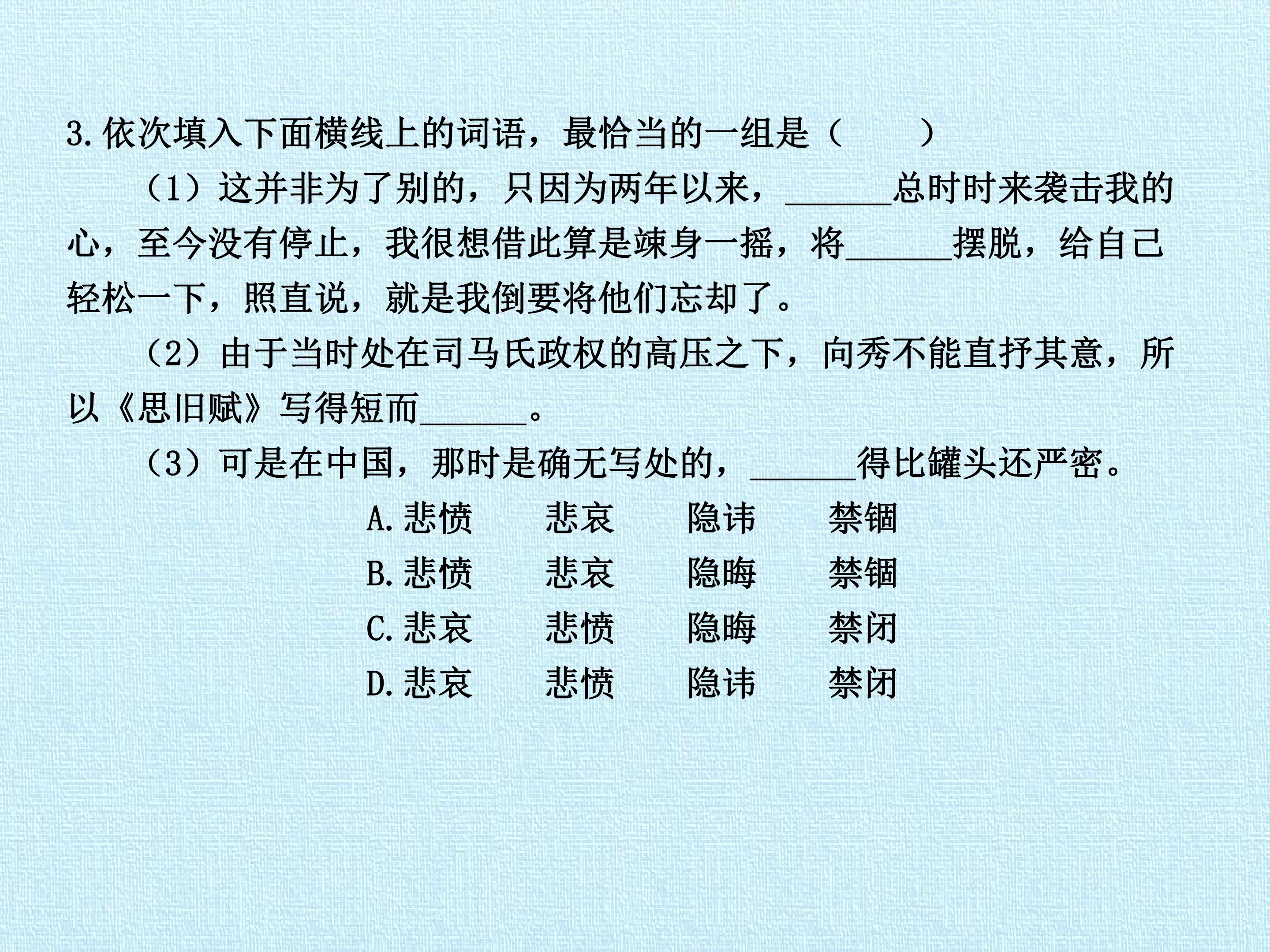 3.依次填入下面横线上的词语，最恰当的一组是（　　）

（1）这并非为了别的，只因为两年以来，____总时时来袭击我的心，至今没有停止，我很想借此算是竦身一摇，将____摆脱，给自己轻松一下，照直说，就是我倒要将他们忘却了。

（2）由于当时处在司马氏政权的高压之下，向秀不能直抒其意，所以《思旧赋》写得短而____。

（3）可是在中国，那时是确无写处的，____得比罐头还严密。

A.悲愤 悲哀 隐讳 禁锢
B.悲愤 悲哀 隐晦 禁锢
C.悲哀 悲愤 隐晦 禁闭
D.悲哀 悲愤 隐讳 禁闭